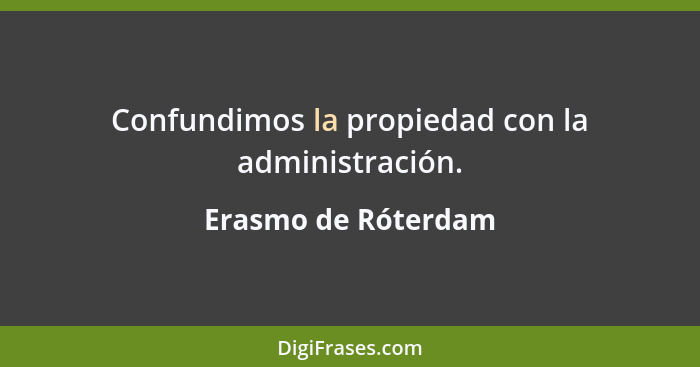 Confundimos la propiedad con la administración.

Erasmo de Róterdam

DigiFrases.com